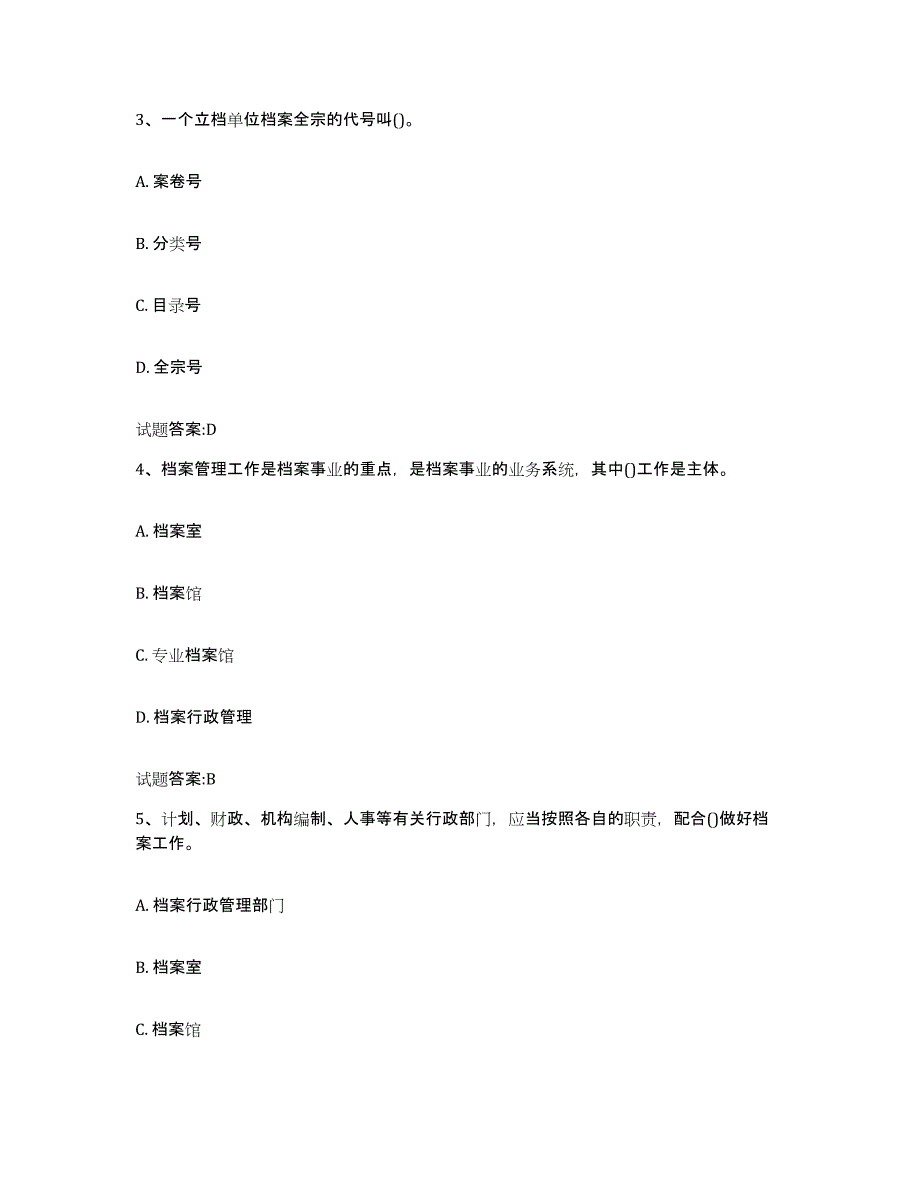 3、一个立档单位档案全宗的代号叫()。

A. 案卷号

B. 分类号

C. 目录号

D. 全宗号

试题答案:D

4、档案管理工作是档案事业的重点，是档案事业的业务系统，其中()工作是主体。

A. 档案室

B. 档案馆

C. 专业档案馆

D. 档案行政管理

试题答案:B

5、计划、财政、机构编制、人事等有关行政部门，应当按照各自的职责，配合()做好档案工作。

A. 档案行政管理部门

B. 档案室

C. 档案馆